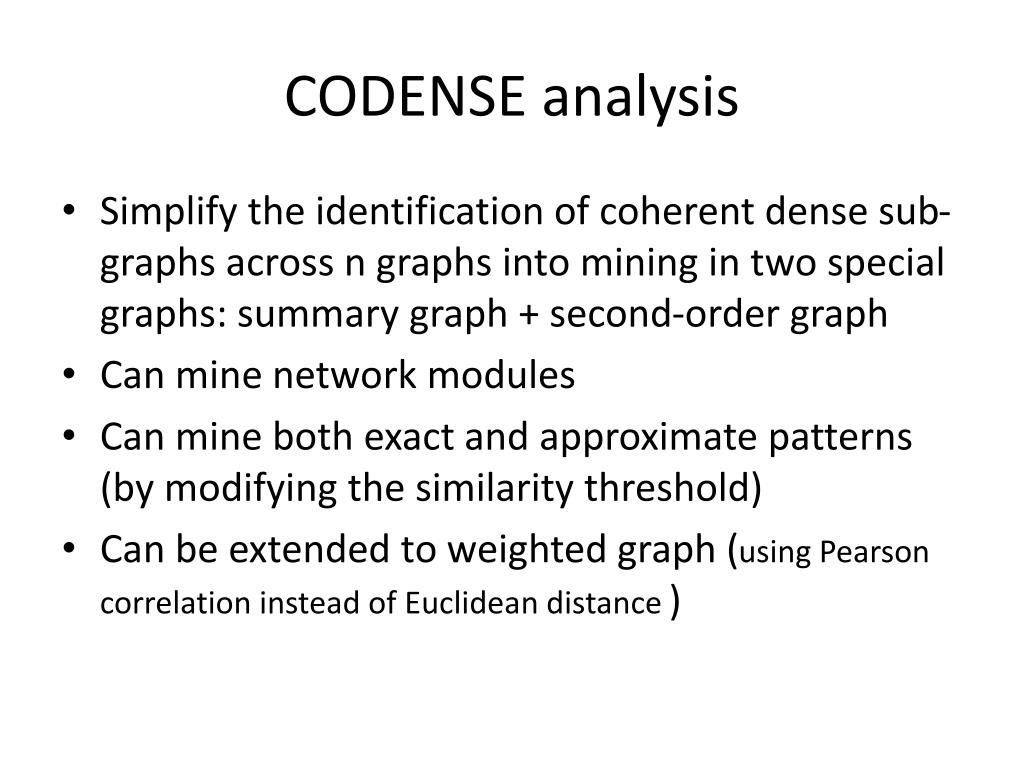 CODENSE analysis

• Simplify the identification of coherent dense sub-graphs across n graphs into mining in two special graphs: summary graph + second-order graph
• Can mine network modules
• Can mine both exact and approximate patterns (by modifying the similarity threshold)
• Can be extended to weighted graph (using Pearson correlation instead of Euclidean distance )